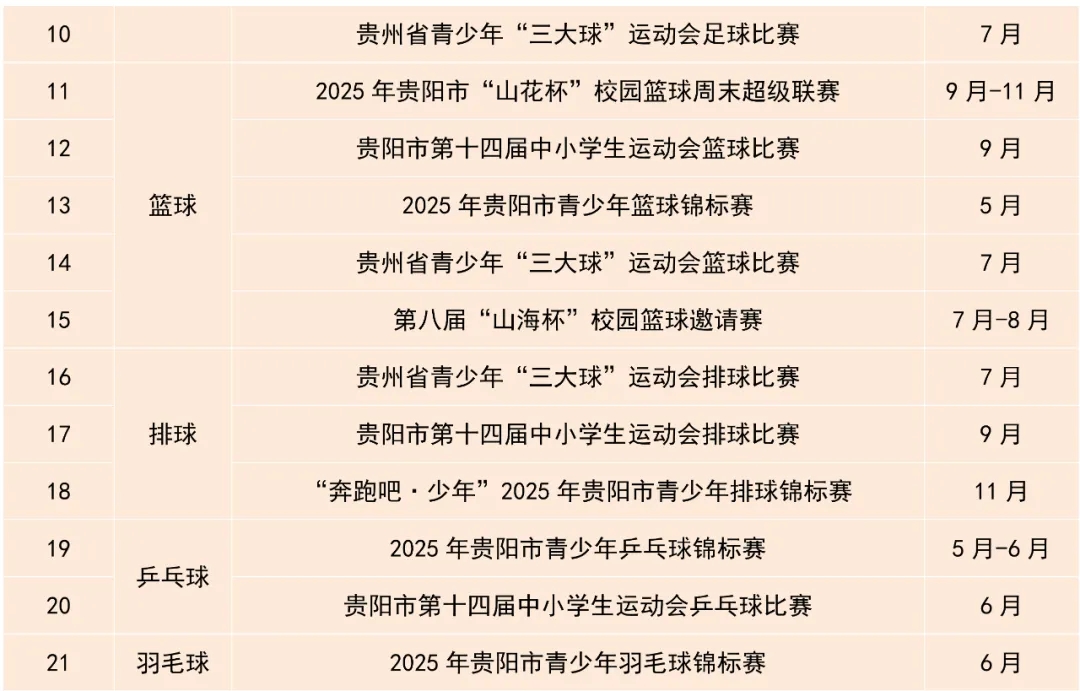 | 10 |  | 贵州省青少年“三大球”运动会足球比赛 | 7月 |
|---|---|---|---|
| 11 | 篮球 | 2025年贵阳市“山花杯”校园篮球周末超级联赛 | 9月-11月 |
| 12 |  | 贵阳市第十四届中小学生运动会篮球比赛 | 9月 |
| 13 |  | 2025年贵阳市青少年篮球锦标赛 | 5月 |
| 14 |  | 贵州省青少年“三大球”运动会篮球比赛 | 7月 |
| 15 |  | 第八届“山海杯”校园篮球邀请赛 | 7月-8月 |
| 16 | 排球 | 贵州省青少年“三大球”运动会排球比赛 | 7月 |
| 17 |  | 贵阳市第十四届中小学生运动会排球比赛 | 9月 |
| 18 |  | “奔跑吧·少年”2025年贵阳市青少年排球锦标赛 | 11月 |
| 19 | 乒乓球 | 2025年贵阳市青少年乒乓球锦标赛 | 5月-6月 |
| 20 |  | 贵阳市第十四届中小学生运动会乒乓球比赛 | 6月 |
| 21 | 羽毛球 | 2025年贵阳市青少年羽毛球锦标赛 | 6月 |